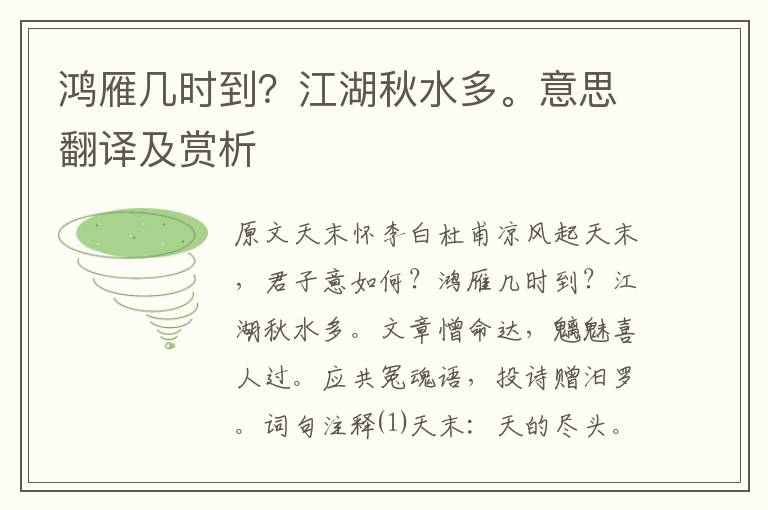 鸿雁几时到？江湖秋水多。意思翻译及赏析

原文天末怀李白杜甫凉风起天末，君子意如何？鸿雁几时到？江湖秋水多。文章憎命达，魑魅喜人过。应共冤魂语，投诗赠汨罗。词句注释⑴天末：天的尽头。